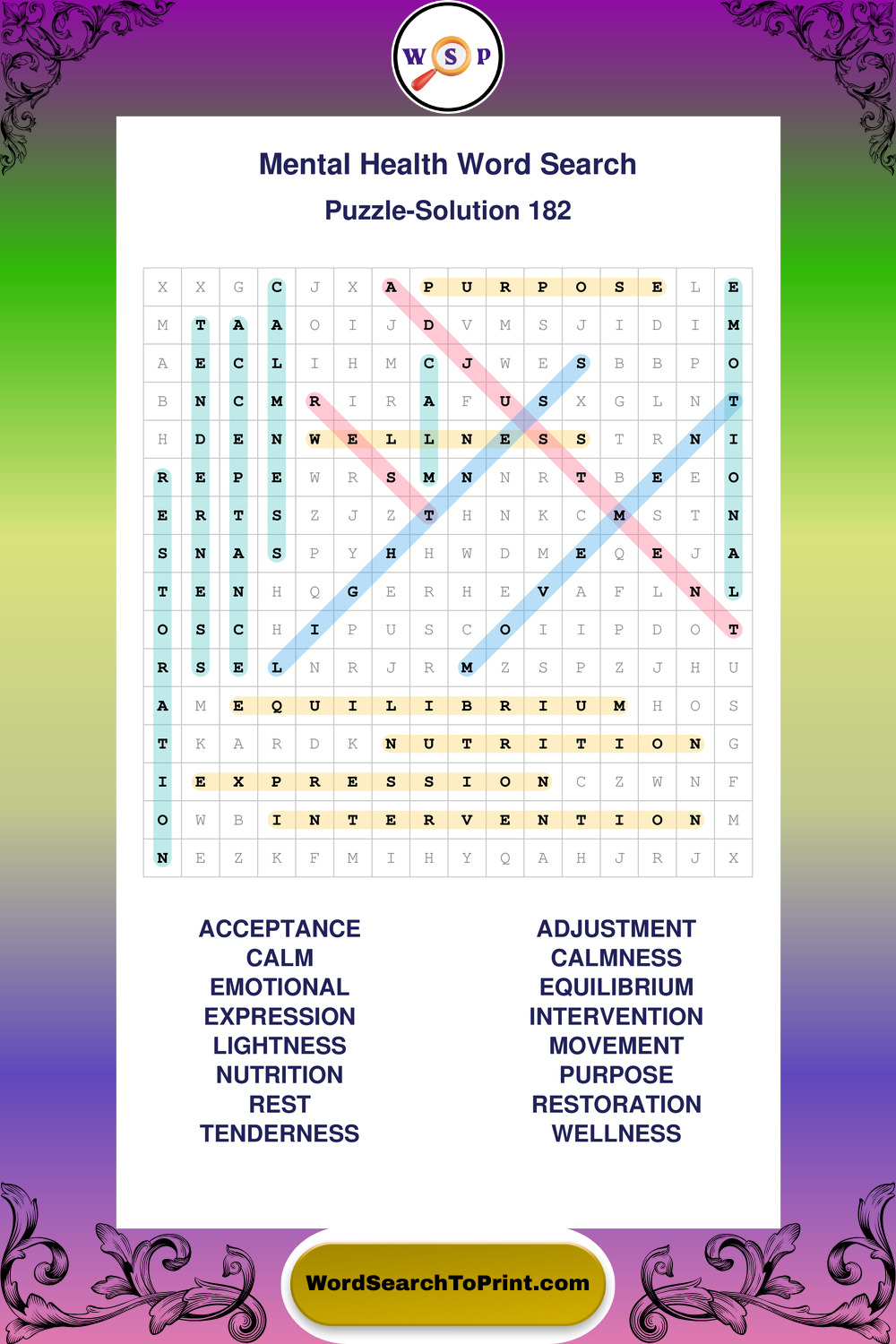 W S P

Mental Health Word Search
Puzzle-Solution 182

| X | X | G | C | J | X | A | P | U | R | P | O | S | E | L | E |
|---|---|---|---|---|---|---|---|---|---|---|---|---|---|---|---|
| M | T | A | A | O | I | J | D | V | M | S | J | I | D | I | M |
| A | E | C | L | I | H | M | C | J | W | E | S | B | B | P | O |
| B | N | C | M | R | I | R | A | F | U | S | X | G | L | N | T |
| H | D | E | N | W | E | L | L | N | E | S | S | T | R | N | I |
| R | E | P | E | W | R | S | M | N | N | R | T | B | E | E | O |
| E | R | T | S | Z | J | Z | T | H | N | K | C | M | S | T | N |
| S | N | A | S | P | Y | H | H | W | D | M | E | Q | E | J | A |
| T | E | N | H | Q | G | E | R | H | E | V | A | F | L | N | L |
| O | S | C | H | I | P | U | S | C | O | I | I | P | D | O | T |
| R | S | E | L | N | R | J | R | M | Z | S | P | Z | J | H | U |
| A | M | E | Q | U | I | L | I | B | R | I | U | M | H | O | S |
| T | K | A | R | D | K | N | U | T | R | I | T | I | O | N | G |
| I | E | X | P | R | E | S | S | I | O | N | C | Z | W | N | F |
| O | W | B | I | N | T | E | R | V | E | N | T | I | O | N | M |
| N | E | Z | K | F | M | I | H | Y | Q | A | H | J | R | J | X |

ACCEPTANCE
CALM
EMOTIONAL
EXPRESSION
LIGHTNESS
NUTRITION
REST
TENDERNESS

ADJUSTMENT
CALMNESS
EQUILIBRIUM
INTERVENTION
MOVEMENT
PURPOSE
RESTORATION
WELLNESS

WordSearchToPrint.com